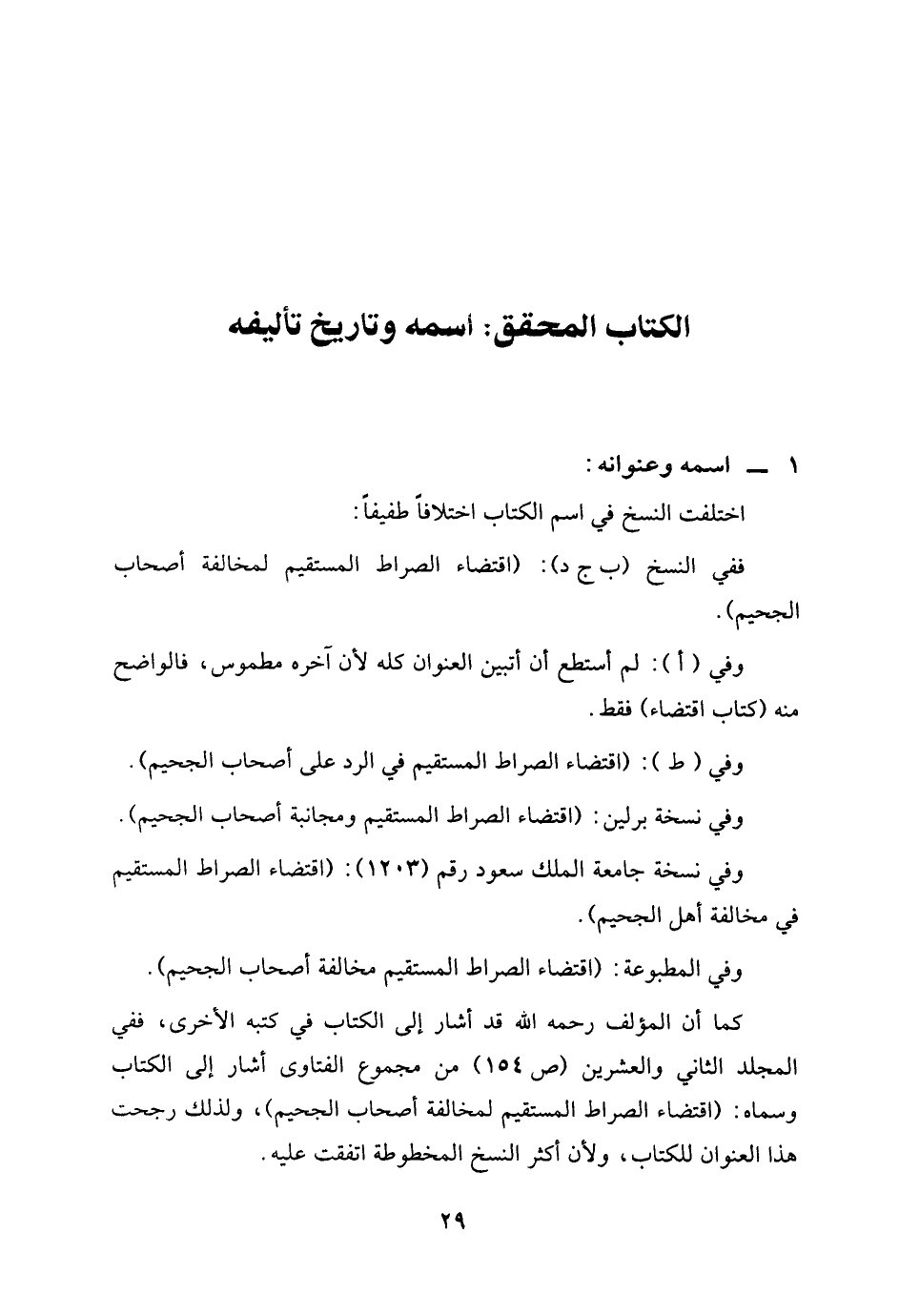 الكتاب المحقق: أسمه وتاريخ تأليفه

١ ــ اسمه وعنوانه:

اختلفت النسخ في اسم الكتاب اختلافاً طفيفاً:

ففي النسخ (ب ج د): (اقتضاء الصراط المستقيم لمخالفة أصحاب الجحيم).

وفي ( أ ): لم أستطع أن أتبين العنوان كله لأن آخره مطموس، فالواضح منه (كتاب اقتضاء) فقط.

وفي ( ط ): (اقتضاء الصراط المستقيم في الرد على أصحاب الجحيم).

وفي نسخة برلين: (اقتضاء الصراط المستقيم ومجانبة أصحاب الجحيم).

وفي نسخة جامعة الملك سعود رقم (١٢٠٣): (اقتضاء الصراط المستقيم في مخالفة أهل الجحيم).

وفي المطبوعة: (اقتضاء الصراط المستقيم مخالفة أصحاب الجحيم).

كما أن المؤلف رحمه الله قد أشار إلى الكتاب في كتبه الأخرى، ففي المجلد الثاني والعشرين (ص ١٥٤) من مجموع الفتاوى أشار إلى الكتاب وسماه: (اقتضاء الصراط المستقيم لمخالفة أصحاب الجحيم)، ولذلك رجحت هذا العنوان للكتاب، ولأن أكثر النسخ المخطوطة اتفقت عليه.

٢٩